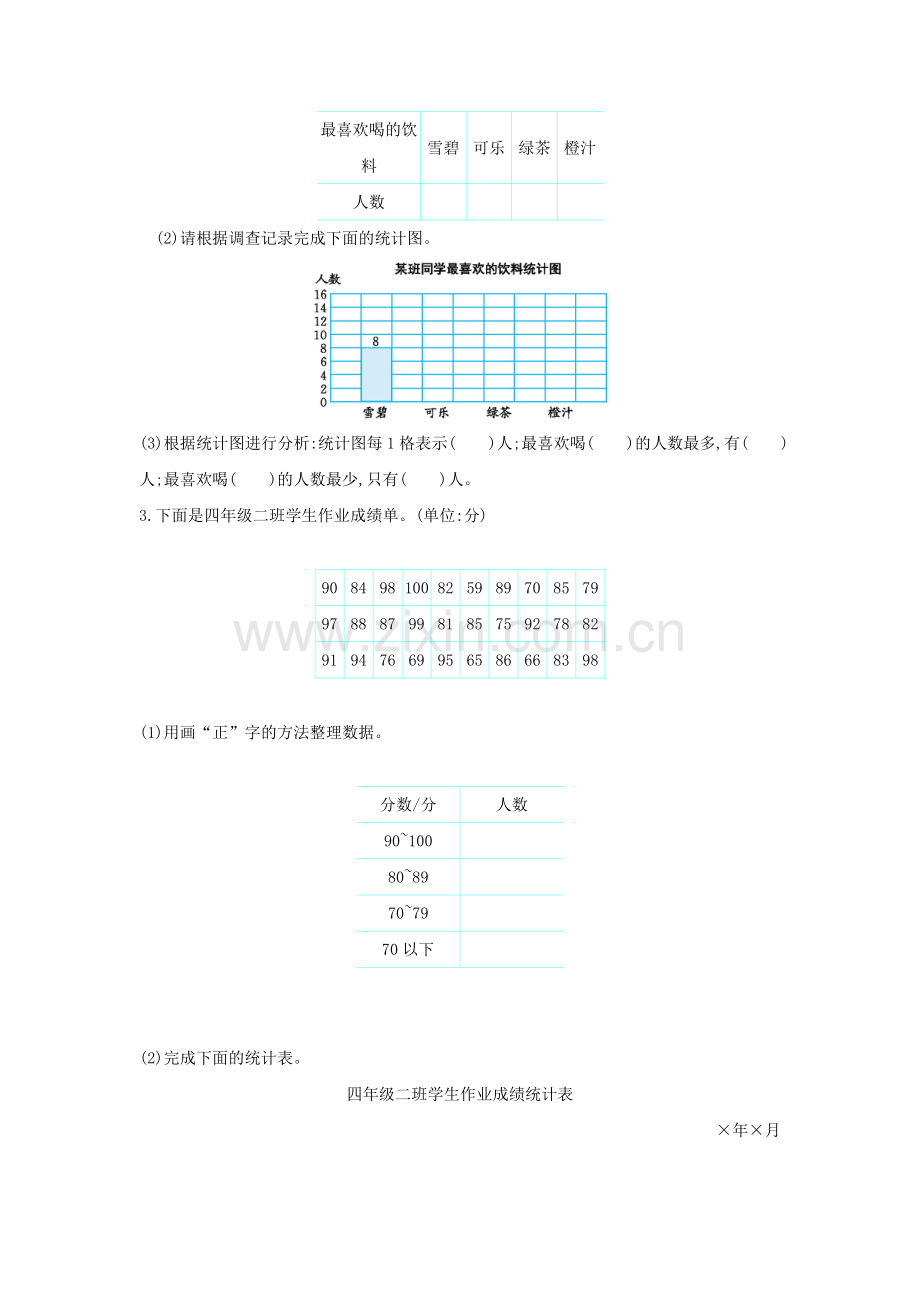 | 最喜欢喝的饮料 | 雪碧 | 可乐 | 绿茶 | 橙汁 |
|---|---|---|---|---|
| 人数 | | | | |

(2)请根据调查记录完成下面的统计图。

某班同学最喜欢的饮料统计图

人数
16
14
12
10
8
6
4
2
0
8
雪碧 可乐 绿茶 橙汁

(3)根据统计图进行分析:统计图每1格表示(　　)人;最喜欢喝(　　)的人数最多,有(　　)人;最喜欢喝(　　)的人数最少,只有(　　)人。

3.下面是四年级二班学生作业成绩单。(单位:分)

| 90 | 84 | 98 | 100 | 82 | 59 | 89 | 70 | 85 | 79 |
|---|---|---|---|---|---|---|---|---|---|
| 97 | 88 | 87 | 99 | 81 | 85 | 75 | 92 | 78 | 82 |
| 91 | 94 | 76 | 69 | 95 | 65 | 86 | 66 | 83 | 98 |

(1)用画“正”字的方法整理数据。

| 分数/分 | 人数 |
|---|---|
| 90~100 | |
| 80~89 | |
| 70~79 | |
| 70以下 | |

(2)完成下面的统计表。

四年级二班学生作业成绩统计表

×年×月

www.zixin.com.cn